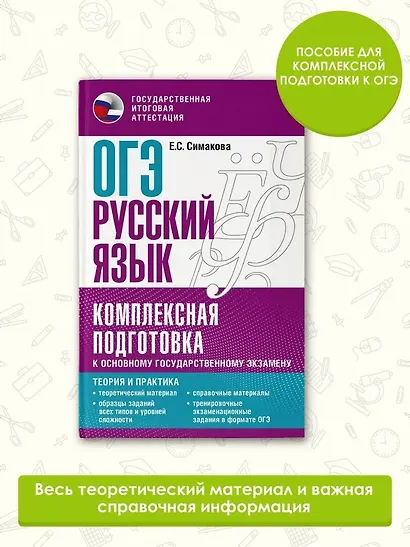 ПОСОБИЕ ДЛЯ КОМПЛЕКСНОЙ ПОДГОТОВКИ К ОГЭ

ГОСУДАРСТВЕННАЯ ИТОГОВАЯ АТТЕСТАЦИЯ

Е.С. Симакова

ОГЭ
РУССКИЙ ЯЗЫК

КОМПЛЕКСНАЯ ПОДГОТОВКА
К ОСНОВНОМУ ГОСУДАРСТВЕННОМУ ЭКЗАМЕНУ

ТЕОРИЯ И ПРАКТИКА
• теоретический материал
• образцы заданий всех типов и уровней сложности
• справочные материалы
• тренировочные экзаменационные задания в формате ОГЭ

Весь теоретический материал и важная справочная информация